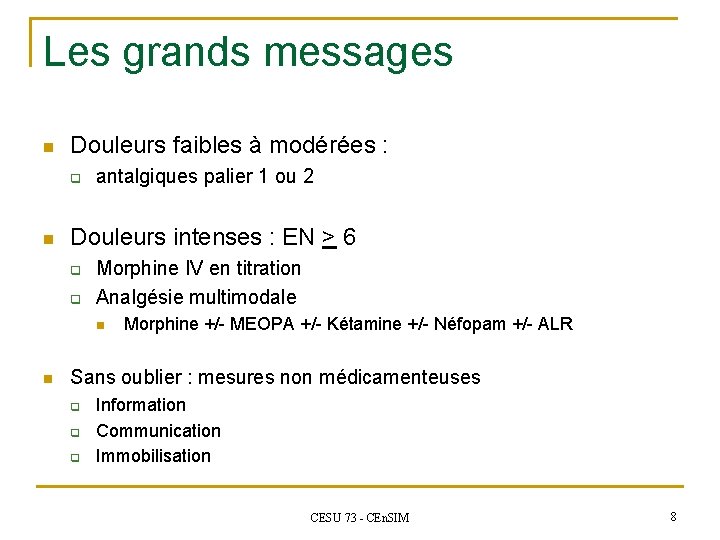 Les grands messages

Douleurs faibles à modérées :

antalgiques palier 1 ou 2

Douleurs intenses : EN $\geq$ 6

Morphine IV en titration

Analgésie multimodale

Morphine +/- MEOPA +/- Kétamine +/- Néfopam +/- ALR

Sans oublier : mesures non médicamenteuses

Information

Communication

Immobilisation

CESU 73 - CEnSIM

8